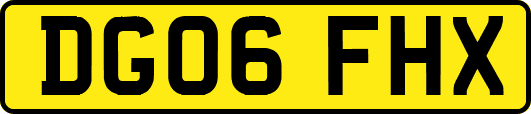 DG06 FHX